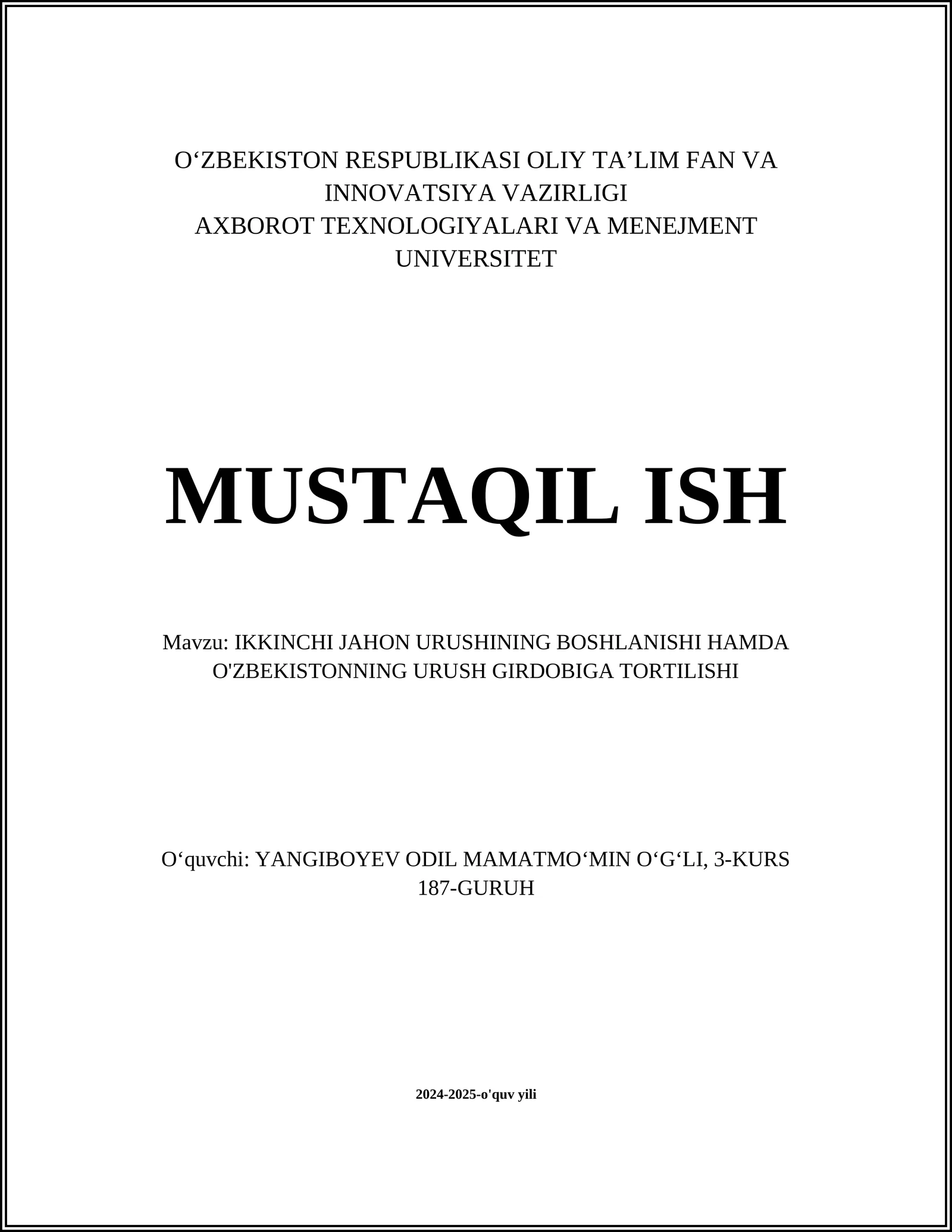 O‘ZBEKISTON RESPUBLIKASI OLIY TA’LIM FAN VA INNOVATSIYA VAZIRLIGI
AXBOROT TEXNOLOGIYALARI VA MENEJMENT UNIVERSITET

MUSTAQIL ISH

Mavzu: IKKINCHI JAHON URUSHINING BOSHLANISHI HAMDA O'ZBEKISTONNING URUSH GIRDOBIGA TORTILISHI

O‘quvchi: YANGIBOYEV ODIL MAMATMO‘MIN O‘G‘LI, 3-KURS 187-GURUH

2024-2025-o'quv yili